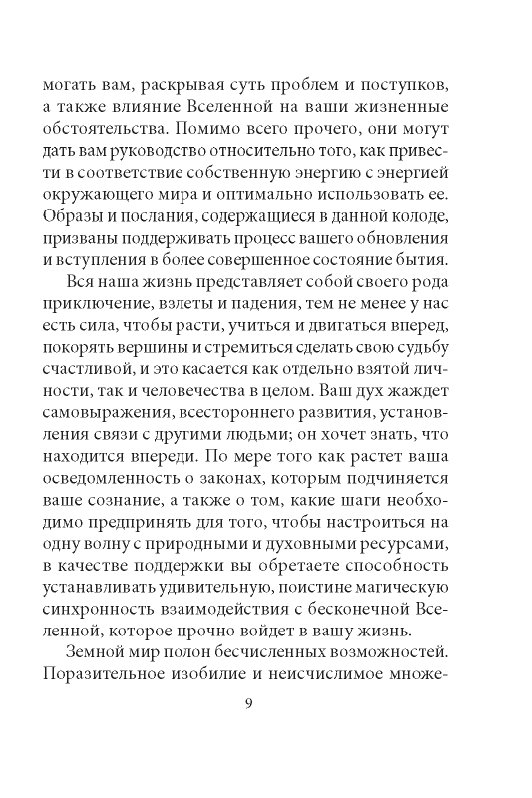 могать вам, раскрывая суть проблем и поступков, а также влияние Вселенной на ваши жизненные обстоятельства. Помимо всего прочего, они могут дать вам руководство относительно того, как привести в соответствие собственную энергию с энергией окружающего мира и оптимально использовать ее. Образы и послания, содержащиеся в данной колоде, призваны поддерживать процесс вашего обновления и вступления в более совершенное состояние бытия.

Вся наша жизнь представляет собой своего рода приключение, взлеты и падения, тем не менее у нас есть сила, чтобы расти, учиться и двигаться вперед, покорять вершины и стремиться сделать свою судьбу счастливой, и это касается как отдельно взятой личности, так и человечества в целом. Ваш дух жаждет самовыражения, всестороннего развития, установления связи с другими людьми; он хочет знать, что находится впереди. По мере того как растет ваша осведомленность о законах, которым подчиняется ваше сознание, а также о том, какие шаги необходимо предпринять для того, чтобы настроиться на одну волну с природными и духовными ресурсами, в качестве поддержки вы обретаете способность устанавливать удивительную, поистине магическую синхронность взаимодействия с бесконечной Вселенной, которое прочно войдет в вашу жизнь.

Земной мир полон бесчисленных возможностей. Поразительное изобилие и неисчислимое множе-

9